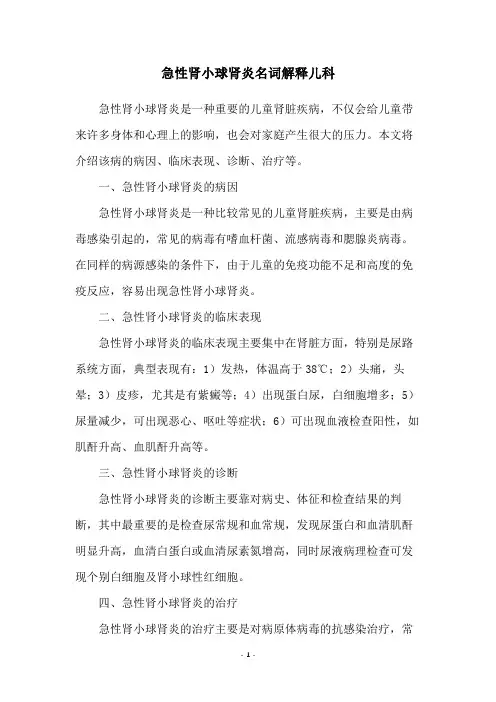 急性肾小球肾炎名词解释儿科

急性肾小球肾炎是一种重要的儿童肾脏疾病，不仅会给儿童带来许多身体和心理上的影响，也会对家庭产生很大的压力。本文将介绍该病的病因、临床表现、诊断、治疗等。

一、急性肾小球肾炎的病因

急性肾小球肾炎是一种比较常见的儿童肾脏疾病，主要是由病毒感染引起的，常见的病毒有嗜血杆菌、流感病毒和腮腺炎病毒。在同样的病源感染的条件下，由于儿童的免疫功能不足和高度的免疫反应，容易出现急性肾小球肾炎。

二、急性肾小球肾炎的临床表现

急性肾小球肾炎的临床表现主要集中在肾脏方面，特别是尿路系统方面，典型表现有：1）发热，体温高于38℃；2）头痛，头晕；3）皮疹，尤其是有紫癜等；4）出现蛋白尿，白细胞增多；5）尿量减少，可出现恶心、呕吐等症状；6）可出现血液检查阳性，如肌酐升高、血肌酐升高等。

三、急性肾小球肾炎的诊断

急性肾小球肾炎的诊断主要靠对病史、体征和检查结果的判断，其中最重要的是检查尿常规和血常规，发现尿蛋白和血清肌酐明显升高，血清白蛋白或血清尿素氮增高，同时尿液病理检查可发现个别白细胞及肾小球性红细胞。

四、急性肾小球肾炎的治疗

急性肾小球肾炎的治疗主要是对病原体病毒的抗感染治疗，常

- 1 -